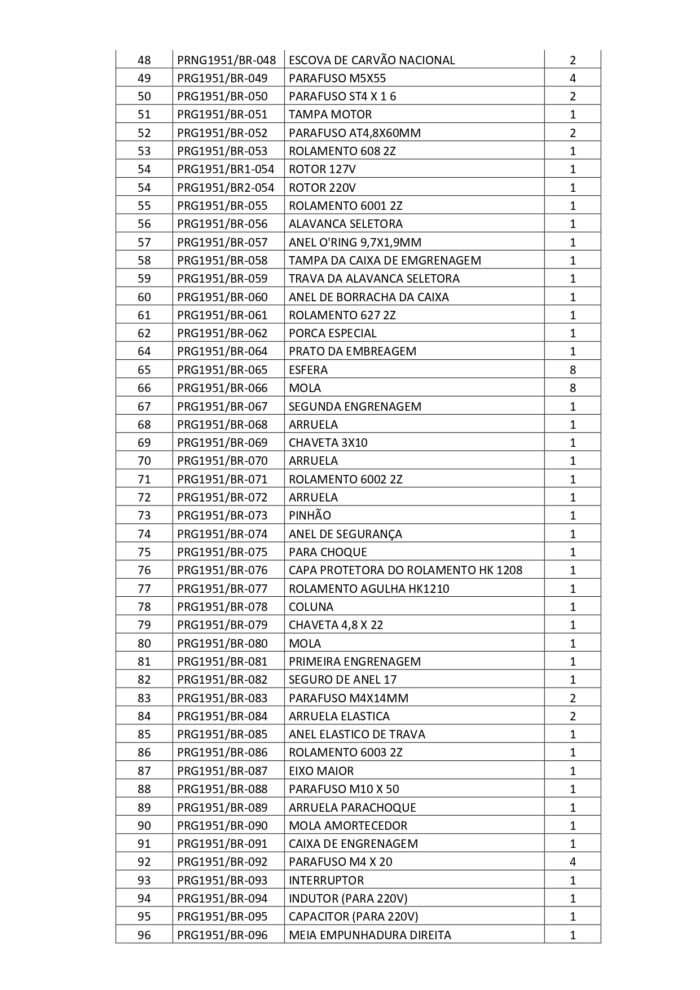 | 48 | PRNG1951/BR-048 | ESCOVA DE CARVÃO NACIONAL | 2 |
|---|---|---|---|
| 49 | PRG1951/BR-049 | PARAFUSO M5X55 | 4 |
| 50 | PRG1951/BR-050 | PARAFUSO ST4 X 1 6 | 2 |
| 51 | PRG1951/BR-051 | TAMPA MOTOR | 1 |
| 52 | PRG1951/BR-052 | PARAFUSO AT4,8X60MM | 2 |
| 53 | PRG1951/BR-053 | ROLAMENTO 608 2Z | 1 |
| 54 | PRG1951/BR1-054 | ROTOR 127V | 1 |
| 54 | PRG1951/BR2-054 | ROTOR 220V | 1 |
| 55 | PRG1951/BR-055 | ROLAMENTO 6001 2Z | 1 |
| 56 | PRG1951/BR-056 | ALAVANCA SELETORA | 1 |
| 57 | PRG1951/BR-057 | ANEL O'RING 9,7X1,9MM | 1 |
| 58 | PRG1951/BR-058 | TAMPA DA CAIXA DE EMGRENAGEM | 1 |
| 59 | PRG1951/BR-059 | TRAVA DA ALAVANCA SELETORA | 1 |
| 60 | PRG1951/BR-060 | ANEL DE BORRACHA DA CAIXA | 1 |
| 61 | PRG1951/BR-061 | ROLAMENTO 627 2Z | 1 |
| 62 | PRG1951/BR-062 | PORCA ESPECIAL | 1 |
| 64 | PRG1951/BR-064 | PRATO DA EMBREAGEM | 1 |
| 65 | PRG1951/BR-065 | ESFERA | 8 |
| 66 | PRG1951/BR-066 | MOLA | 8 |
| 67 | PRG1951/BR-067 | SEGUNDA ENGRENAGEM | 1 |
| 68 | PRG1951/BR-068 | ARRUELA | 1 |
| 69 | PRG1951/BR-069 | CHAVETA 3X10 | 1 |
| 70 | PRG1951/BR-070 | ARRUELA | 1 |
| 71 | PRG1951/BR-071 | ROLAMENTO 6002 2Z | 1 |
| 72 | PRG1951/BR-072 | ARRUELA | 1 |
| 73 | PRG1951/BR-073 | PINHÃO | 1 |
| 74 | PRG1951/BR-074 | ANEL DE SEGURANÇA | 1 |
| 75 | PRG1951/BR-075 | PARA CHOQUE | 1 |
| 76 | PRG1951/BR-076 | CAPA PROTETORA DO ROLAMENTO HK 1208 | 1 |
| 77 | PRG1951/BR-077 | ROLAMENTO AGULHA HK1210 | 1 |
| 78 | PRG1951/BR-078 | COLUNA | 1 |
| 79 | PRG1951/BR-079 | CHAVETA 4,8 X 22 | 1 |
| 80 | PRG1951/BR-080 | MOLA | 1 |
| 81 | PRG1951/BR-081 | PRIMEIRA ENGRENAGEM | 1 |
| 82 | PRG1951/BR-082 | SEGURO DE ANEL 17 | 1 |
| 83 | PRG1951/BR-083 | PARAFUSO M4X14MM | 2 |
| 84 | PRG1951/BR-084 | ARRUELA ELASTICA | 2 |
| 85 | PRG1951/BR-085 | ANEL ELASTICO DE TRAVA | 1 |
| 86 | PRG1951/BR-086 | ROLAMENTO 6003 2Z | 1 |
| 87 | PRG1951/BR-087 | EIXO MAIOR | 1 |
| 88 | PRG1951/BR-088 | PARAFUSO M10 X 50 | 1 |
| 89 | PRG1951/BR-089 | ARRUELA PARACHOQUE | 1 |
| 90 | PRG1951/BR-090 | MOLA AMORTECEDOR | 1 |
| 91 | PRG1951/BR-091 | CAIXA DE ENGRENAGEM | 1 |
| 92 | PRG1951/BR-092 | PARAFUSO M4 X 20 | 4 |
| 93 | PRG1951/BR-093 | INTERRUPTOR | 1 |
| 94 | PRG1951/BR-094 | INDUTOR (PARA 220V) | 1 |
| 95 | PRG1951/BR-095 | CAPACITOR (PARA 220V) | 1 |
| 96 | PRG1951/BR-096 | MEIA EMPUNHADURA DIREITA | 1 |